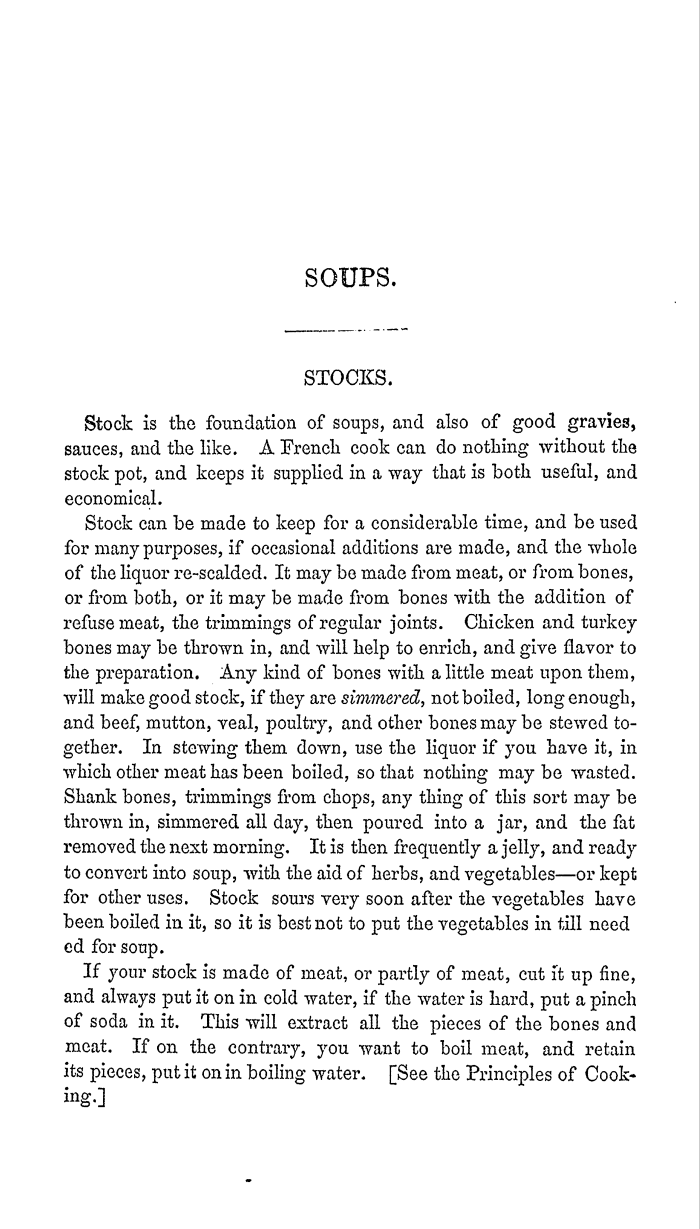 SOUPS.

STOCKS.

Stock is the foundation of soups, and also of good gravies, sauces, and the like. A French cook can do nothing without the stock pot, and keeps it supplied in a way that is both useful, and economical.

Stock can be made to keep for a considerable time, and be used for many purposes, if occasional additions are made, and the whole of the liquor re-scalded. It may be made from meat, or from bones, or from both, or it may be made from bones with the addition of refuse meat, the trimmings of regular joints. Chicken and turkey bones may be thrown in, and will help to enrich, and give flavor to the preparation. Any kind of bones with a little meat upon them, will make good stock, if they are simmered, not boiled, long enough, and beef, mutton, veal, poultry, and other bones may be stewed together. In stewing them down, use the liquor if you have it, in which other meat has been boiled, so that nothing may be wasted. Shank bones, trimmings from chops, any thing of this sort may be thrown in, simmered all day, then poured into a jar, and the fat removed the next morning. It is then frequently a jelly, and ready to convert into soup, with the aid of herbs, and vegetables—or kept for other uses. Stock sours very soon after the vegetables have been boiled in it, so it is best not to put the vegetables in till need ed for soup.

If your stock is made of meat, or partly of meat, cut it up fine, and always put it on in cold water, if the water is hard, put a pinch of soda in it. This will extract all the pieces of the bones and meat. If on the contrary, you want to boil meat, and retain its pieces, put it on in boiling water. [See the Principles of Cooking.]